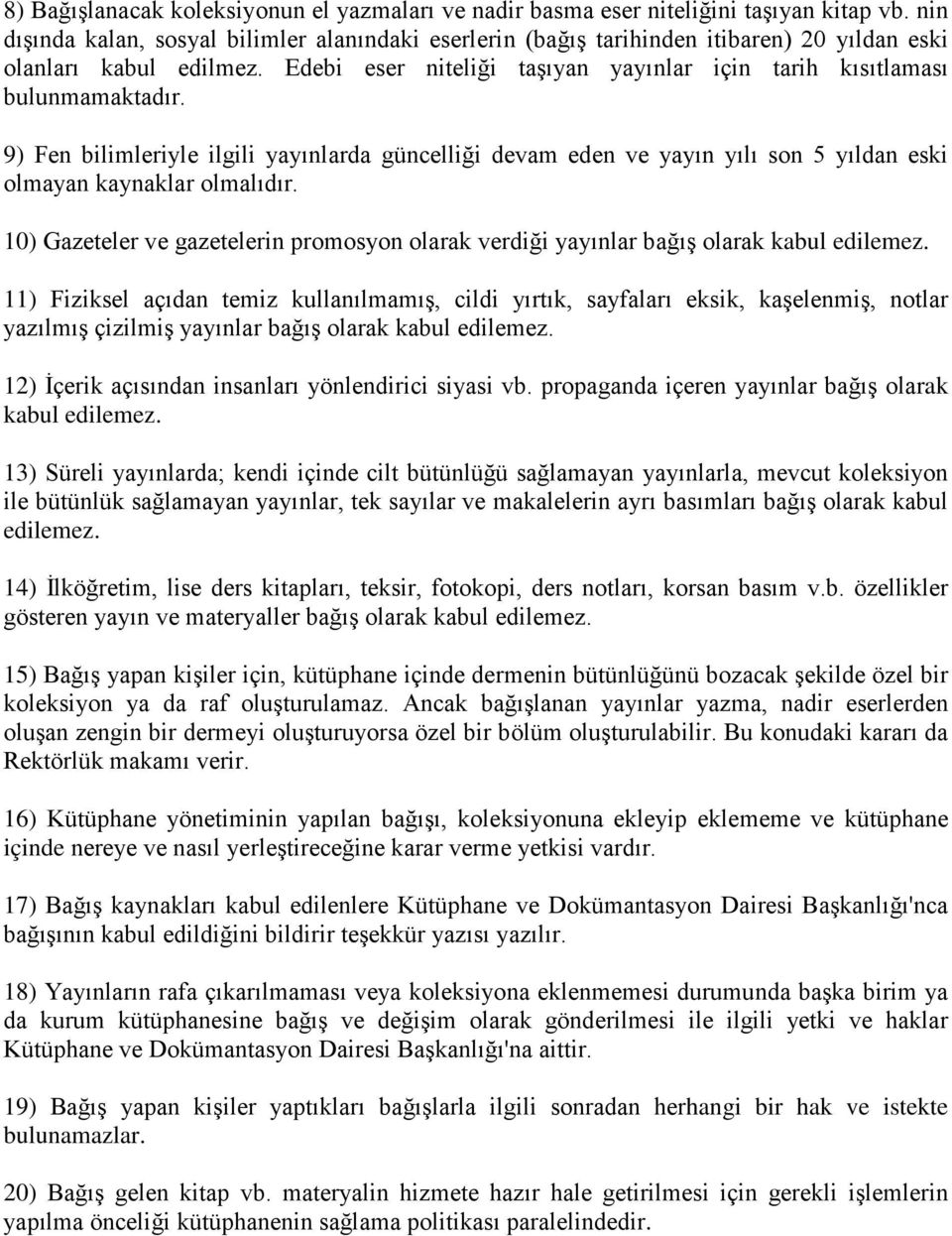 8) Bağışlanacak koleksiyonun el yazmaları ve nadir basma eser niteliğini taşıyan kitap vb. nin dışında kalan, sosyal bilimler alanındaki eserlerin (bağış tarihinden itibaren) 20 yıldan eski olanları kabul edilmez. Edebi eser niteliği taşıyan yayınlar için tarih kısıtlaması bulunmamaktadır.

9) Fen bilimleriyle ilgili yayınlarda güncelliği devam eden ve yayın yılı son 5 yıldan eski olmayan kaynaklar olmalıdır.

10) Gazeteler ve gazetelerin promosyon olarak verdiği yayınlar bağış olarak kabul edilemez.

11) Fiziksel açıdan temiz kullanılmamış, cildi yırtık, sayfaları eksik, kaşelenmiş, notlar yazılmış çizilmiş yayınlar bağış olarak kabul edilemez.

12) İçerik açısından insanları yönlendirici siyasi vb. propaganda içeren yayınlar bağış olarak kabul edilemez.

13) Süreli yayınlarda; kendi içinde cilt bütünlüğü sağlamayan yayınlarla, mevcut koleksiyon ile bütünlük sağlamayan yayınlar, tek sayılar ve makalelerin ayrı basımları bağış olarak kabul edilemez.

14) İlköğretim, lise ders kitapları, teksir, fotokopi, ders notları, korsan basım v.b. özellikler gösteren yayın ve materyaller bağış olarak kabul edilemez.

15) Bağış yapan kişiler için, kütüphane içinde dermenin bütünlüğünü bozacak şekilde özel bir koleksiyon ya da raf oluşturulamaz. Ancak bağışlanan yayınlar yazma, nadir eserlerden oluşan zengin bir dermeyi oluşturuyorsa özel bir bölüm oluşturulabilir. Bu konudaki kararı da Rektörlük makamı verir.

16) Kütüphane yönetiminin yapılan bağışı, koleksiyonuna ekleyip eklememe ve kütüphane içinde nereye ve nasıl yerleştireceğine karar verme yetkisi vardır.

17) Bağış kaynakları kabul edilenlere Kütüphane ve Dokümantasyon Dairesi Başkanlığı'nca bağışının kabul edildiğini bildirir teşekkür yazısı yazılır.

18) Yayınların rafa çıkarılmaması veya koleksiyona eklenmemesi durumunda başka birim ya da kurum kütüphanesine bağış ve değişim olarak gönderilmesi ile ilgili yetki ve haklar Kütüphane ve Dokümantasyon Dairesi Başkanlığı'na aittir.

19) Bağış yapan kişiler yaptıkları bağışlarla ilgili sonradan herhangi bir hak ve istekte bulunamazlar.

20) Bağış gelen kitap vb. materyalin hizmete hazır hale getirilmesi için gerekli işlemlerin yapılma önceliği kütüphanenin sağlama politikası paralelindedir.